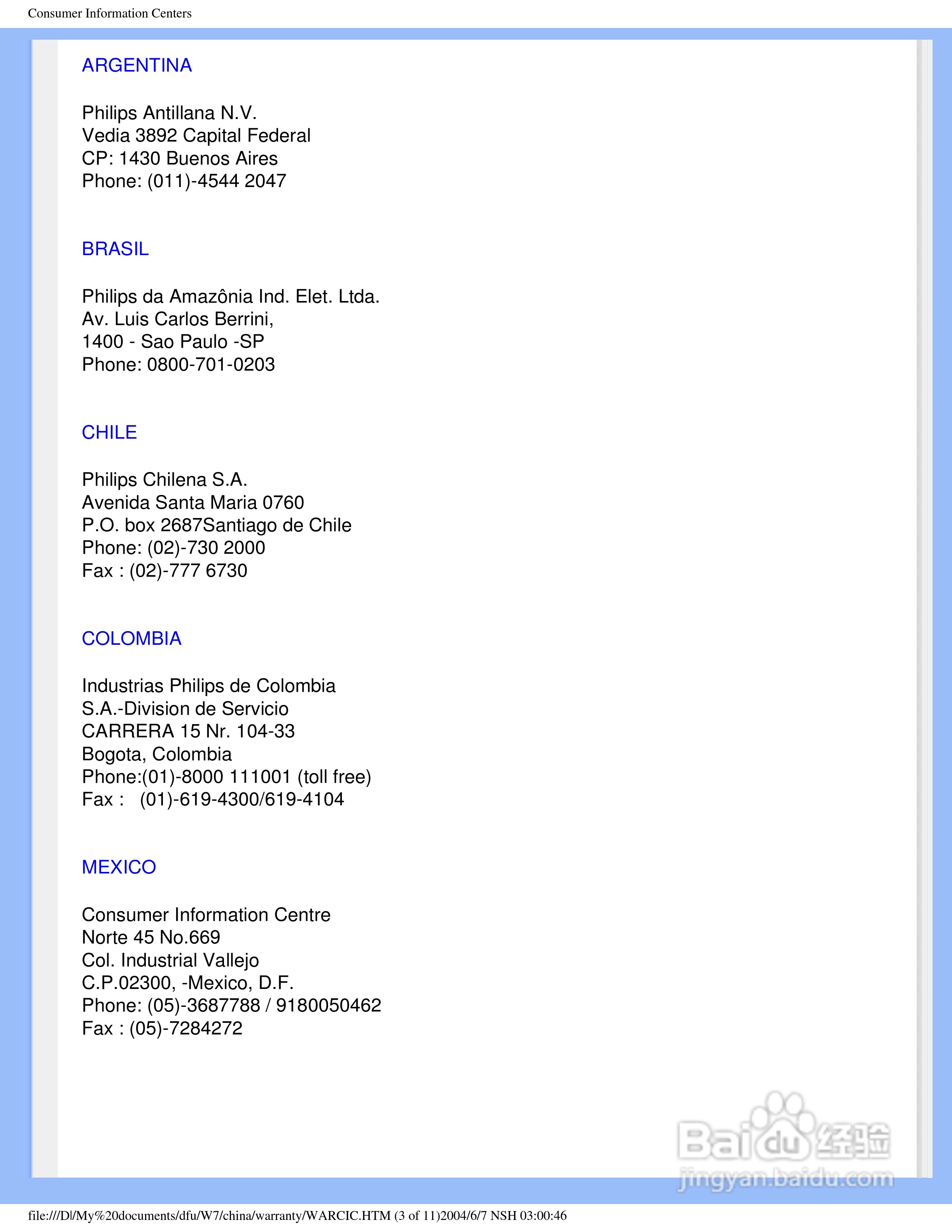 Consumer Information Centers

ARGENTINA

Philips Antillana N.V.
Vedia 3892 Capital Federal
CP: 1430 Buenos Aires
Phone: (011)-4544 2047

BRASIL

Philips da Amazônia Ind. Elet. Ltda.
Av. Luis Carlos Berrini,
1400 - Sao Paulo -SP
Phone: 0800-701-0203

CHILE

Philips Chilena S.A.
Avenida Santa Maria 0760
P.O. box 2687Santiago de Chile
Phone: (02)-730 2000
Fax : (02)-777 6730

COLOMBIA

Industrias Philips de Colombia
S.A.-Division de Servicio
CARRERA 15 Nr. 104-33
Bogota, Colombia
Phone:(01)-8000 111001 (toll free)
Fax : (01)-619-4300/619-4104

MEXICO

Consumer Information Centre
Norte 45 No.669
Col. Industrial Vallejo
C.P.02300, -Mexico, D.F.
Phone: (05)-3687788 / 9180050462
Fax : (05)-7284272

Baidu 经验
jingyan.baidu.com

file:///D|/My%20documents/dfu/W7/china/warranty/WARCIC.HTM (3 of 11)2004/6/7 NSH 03:00:46